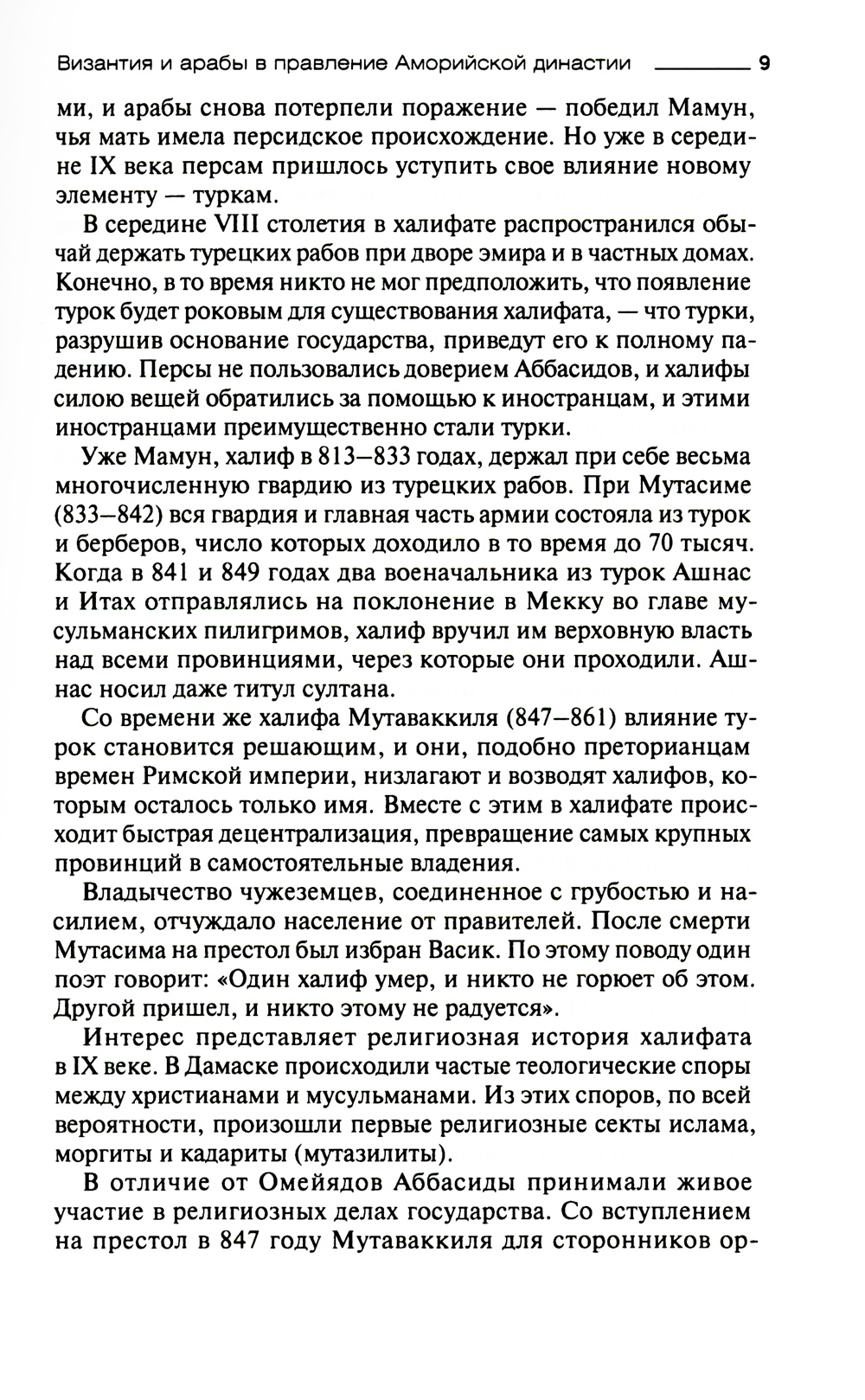 Византия и арабы в правление Аморийской династии 9

ми, и арабы снова потерпели поражение — победил Мамун, чья мать имела персидское происхождение. Но уже в середине IX века персам пришлось уступить свое влияние новому элементу — туркам.

В середине VIII столетия в халифате распространился обычай держать турецких рабов при дворе эмира и в частных домах. Конечно, в то время никто не мог предположить, что появление турок будет роковым для существования халифата, — что турки, разрушив основание государства, приведут его к полному падению. Персы не пользовались доверием Аббасидов, и халифы силою вещей обратились за помощью к иностранцам, и этими иностранцами преимущественно стали турки.

Уже Мамун, халиф в 813–833 годах, держал при себе весьма многочисленную гвардию из турецких рабов. При Мутасиме (833–842) вся гвардия и главная часть армии состояла из турок и берберов, число которых доходило в то время до 70 тысяч. Когда в 841 и 849 годах два военачальника из турок Ашнас и Итах отправлялись на поклонение в Мекку во главе мусульманских пилигримов, халиф вручил им верховную власть над всеми провинциями, через которые они проходили. Ашнас носил даже титул султана.

Со времени же халифа Мутаваккиля (847–861) влияние турок становится решающим, и они, подобно преторианцам времен Римской империи, низлагают и возводят халифов, которым осталось только имя. Вместе с этим в халифате происходит быстрая децентрализация, превращение самых крупных провинций в самостоятельные владения.

Владычество чужеземцев, соединенное с грубостью и насилием, отчуждало население от правителей. После смерти Мутасима на престол был избран Васик. По этому поводу один поэт говорит: «Один халиф умер, и никто не горюет об этом. Другой пришел, и никто этому не радуется».

Интерес представляет религиозная история халифата в IX веке. В Дамаске происходили частые теологические споры между христианами и мусульманами. Из этих споров, по всей вероятности, произошли первые религиозные секты ислама, моргиты и кадариты (мутазилиты).

В отличие от Омейядов Аббасиды принимали живое участие в религиозных делах государства. Со вступлением на престол в 847 году Мутаваккиля для сторонников ор-